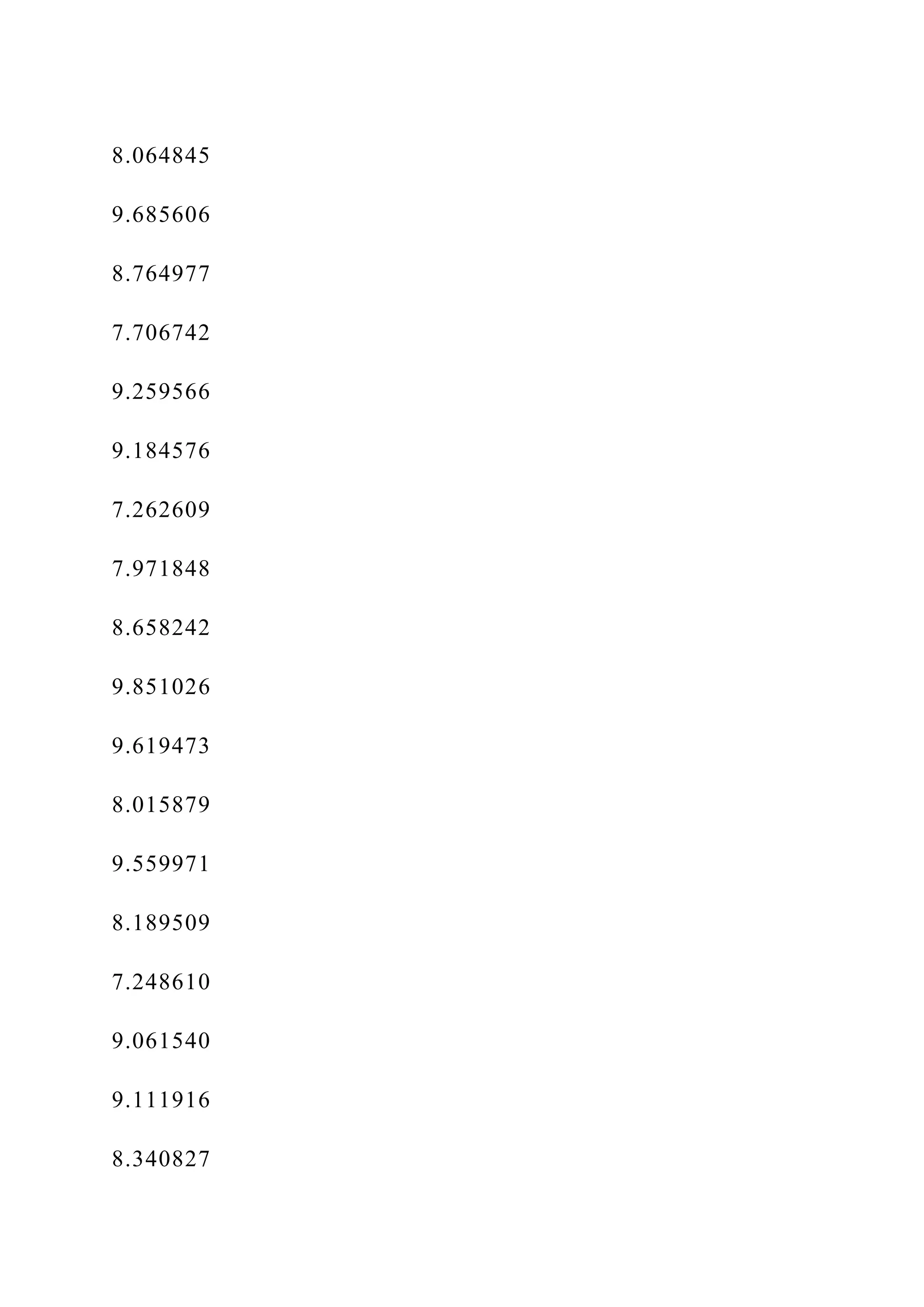 8.064845

9.685606

8.764977

7.706742

9.259566

9.184576

7.262609

7.971848

8.658242

9.851026

9.619473

8.015879

9.559971

8.189509

7.248610

9.061540

9.111916

8.340827